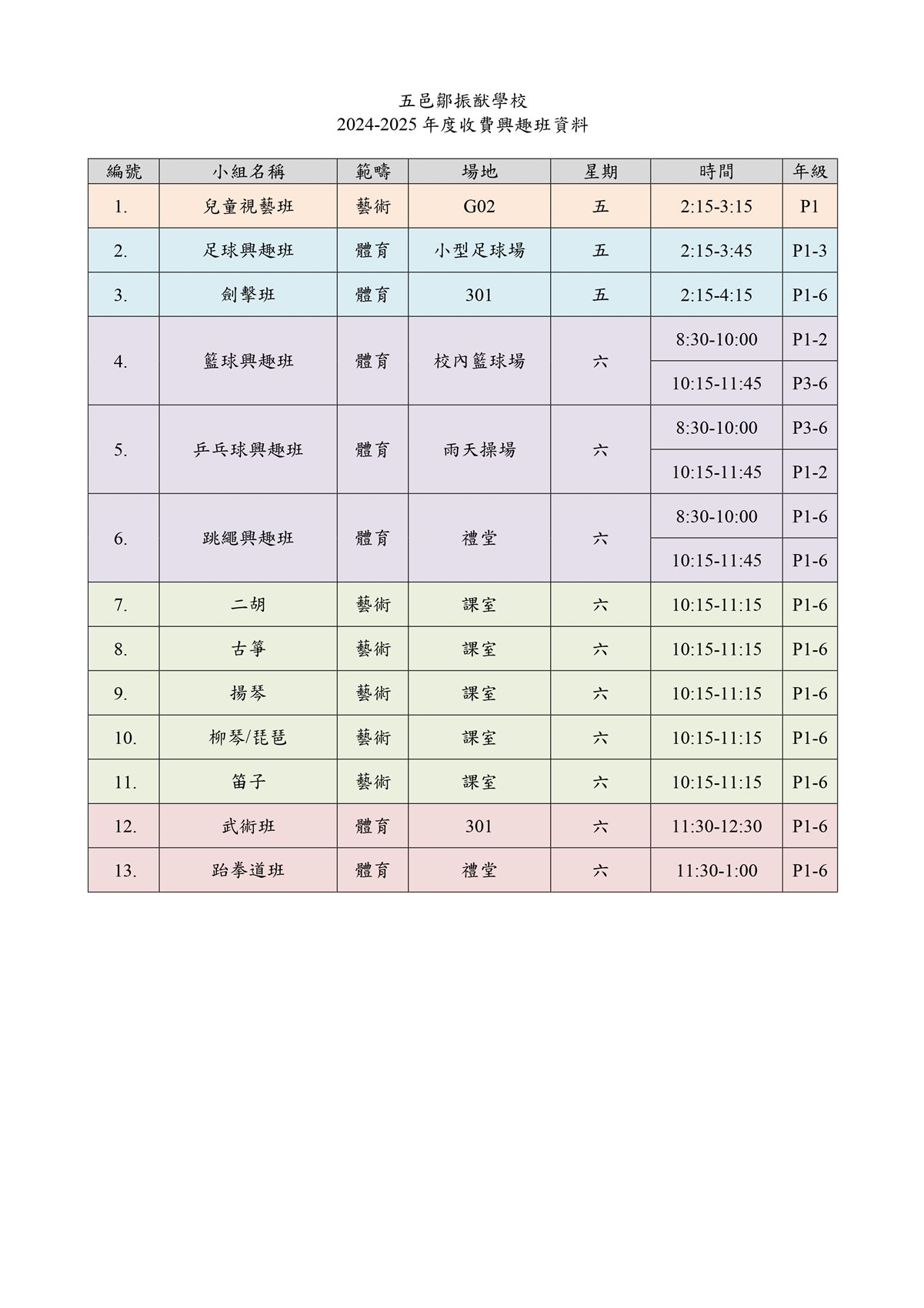 五邑鄒振猷學校
2024-2025 年度收費興趣班資料

| 編號 | 小組名稱 | 範疇 | 場地 | 星期 | 時間 | 年級 |
|---|---|---|---|---|---|---|
| 1. | 兒童視藝班 | 藝術 | G02 | 五 | 2:15-3:15 | P1 |
| 2. | 足球興趣班 | 體育 | 小型足球場 | 五 | 2:15-3:45 | P1-3 |
| 3. | 劍擊班 | 體育 | 301 | 五 | 2:15-4:15 | P1-6 |
| 4. | 籃球興趣班 | 體育 | 校內籃球場 | 六 | 8:30-10:00 | P1-2 |
| | | | | | 10:15-11:45 | P3-6 |
| 5. | 乒乓球興趣班 | 體育 | 雨天操場 | 六 | 8:30-10:00 | P3-6 |
| | | | | | 10:15-11:45 | P1-2 |
| 6. | 跳繩興趣班 | 體育 | 禮堂 | 六 | 8:30-10:00 | P1-6 |
| | | | | | 10:15-11:45 | P1-6 |
| 7. | 二胡 | 藝術 | 課室 | 六 | 10:15-11:15 | P1-6 |
| 8. | 古箏 | 藝術 | 課室 | 六 | 10:15-11:15 | P1-6 |
| 9. | 揚琴 | 藝術 | 課室 | 六 | 10:15-11:15 | P1-6 |
| 10. | 柳琴/琵琶 | 藝術 | 課室 | 六 | 10:15-11:15 | P1-6 |
| 11. | 笛子 | 藝術 | 課室 | 六 | 10:15-11:15 | P1-6 |
| 12. | 武術班 | 體育 | 301 | 六 | 11:30-12:30 | P1-6 |
| 13. | 跆拳道班 | 體育 | 禮堂 | 六 | 11:30-1:00 | P1-6 |